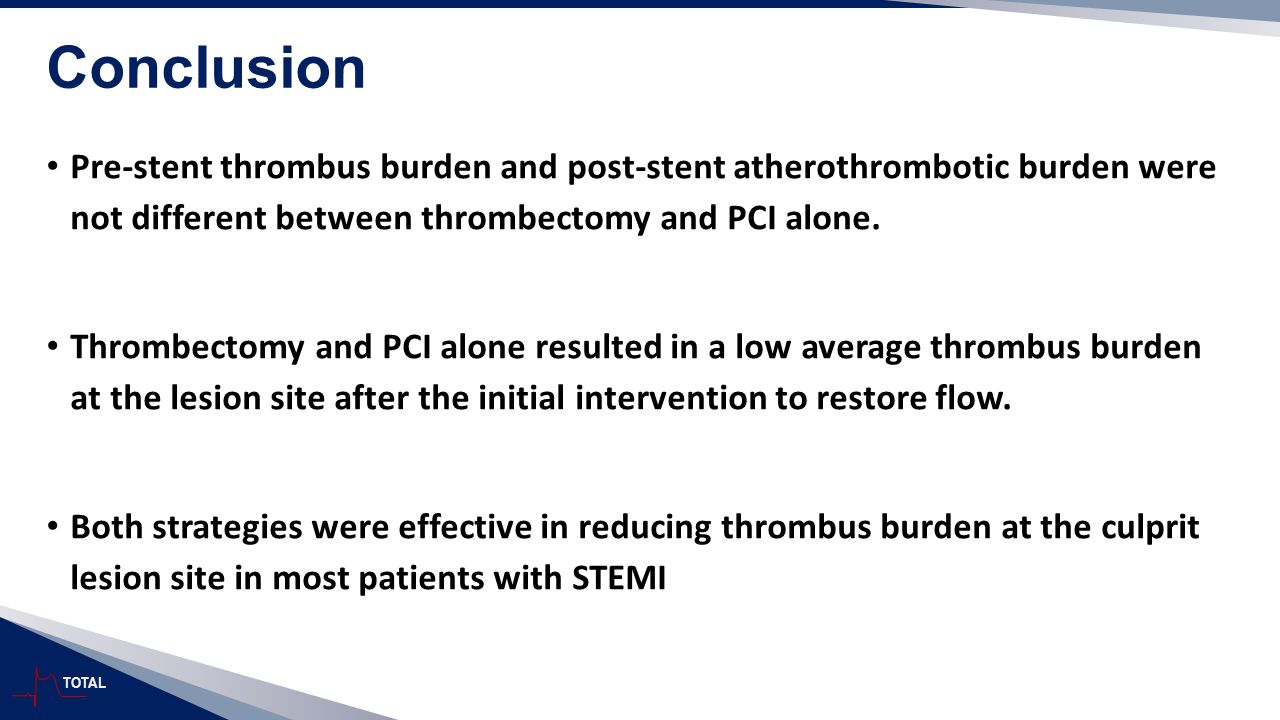 Conclusion

• Pre-stent thrombus burden and post-stent atherothrombotic burden were not different between thrombectomy and PCI alone.

• Thrombectomy and PCI alone resulted in a low average thrombus burden at the lesion site after the initial intervention to restore flow.

• Both strategies were effective in reducing thrombus burden at the culprit lesion site in most patients with STEMI

TOTAL